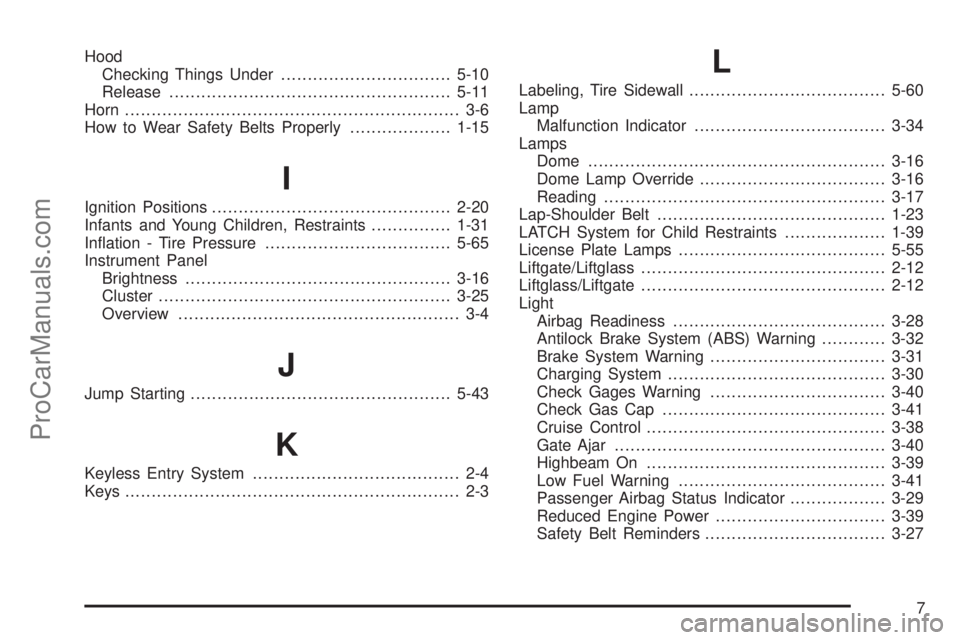 Hood
Checking Things Under ................................ 5-10
Release ..................................................... 5-11
Horn ............................................................... 3-6
How to Wear Safety Belts Properly ................... 1-15

I

Ignition Positions ............................................. 2-20
Infants and Young Children, Restraints ............... 1-31
Inflation - Tire Pressure ................................... 5-65
Instrument Panel
Brightness .................................................. 3-16
Cluster ....................................................... 3-25
Overview ..................................................... 3-4

J

Jump Starting ................................................. 5-43

K

Keyless Entry System ....................................... 2-4
Keys ............................................................... 2-3

L

Labeling, Tire Sidewall ..................................... 5-60
Lamp
Malfunction Indicator .................................... 3-34
Lamps
Dome ........................................................ 3-16
Dome Lamp Override ................................... 3-16
Reading ..................................................... 3-17
Lap-Shoulder Belt ........................................... 1-23
LATCH System for Child Restraints ................... 1-39
License Plate Lamps ....................................... 5-55
Liftgate/Liftglass .............................................. 2-12
Liftglass/Liftgate .............................................. 2-12
Light
Airbag Readiness ........................................ 3-28
Antilock Brake System (ABS) Warning ............ 3-32
Brake System Warning ................................. 3-31
Charging System ......................................... 3-30
Check Gages Warning ................................. 3-40
Check Gas Cap .......................................... 3-41
Cruise Control ............................................. 3-38
Gate Ajar ................................................... 3-40
Highbeam On ............................................. 3-39
Low Fuel Warning ....................................... 3-41
Passenger Airbag Status Indicator .................. 3-29
Reduced Engine Power ................................ 3-39
Safety Belt Reminders .................................. 3-27

7

ProCarManuals.com

carmanualsonline.info